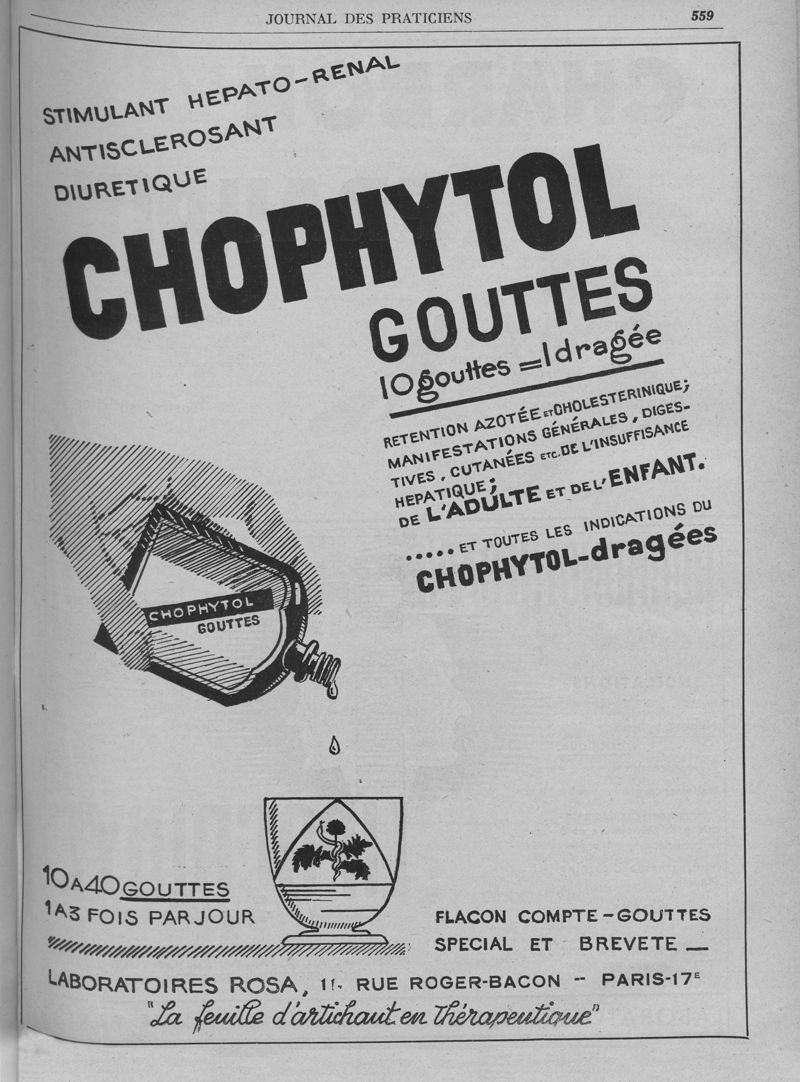 JOURNAL DES PRATICIENS 559

STIMULANT HEPATO-RENAL
ANTISCLEROSANT
DIURETIQUE

CHOPHYTOL
GOUTTES
10 gouttes = 1 dragée

RETENTION AZOTÉE ET CHOLESTERINIQUE; MANIFESTATIONS GÉNÉRALES, DIGESTIVES, CUTANÉES ETC. DE L'INSUFFISANCE HEPATIQUE; DE L'ADULTE ET DE L'ENFANT.

..... ET TOUTES LES INDICATIONS DU
CHOPHYTOL-dragées

CHOPHYTOL
GOUTTES

10 A 40 GOUTTES
1 A 3 FOIS PAR JOUR

FLACON COMPTE-GOUTTES
SPECIAL ET BREVETE

LABORATOIRES ROSA, 11, RUE ROGER-BACON - PARIS-17E
"La feuille d'artichaut en thérapeutique"